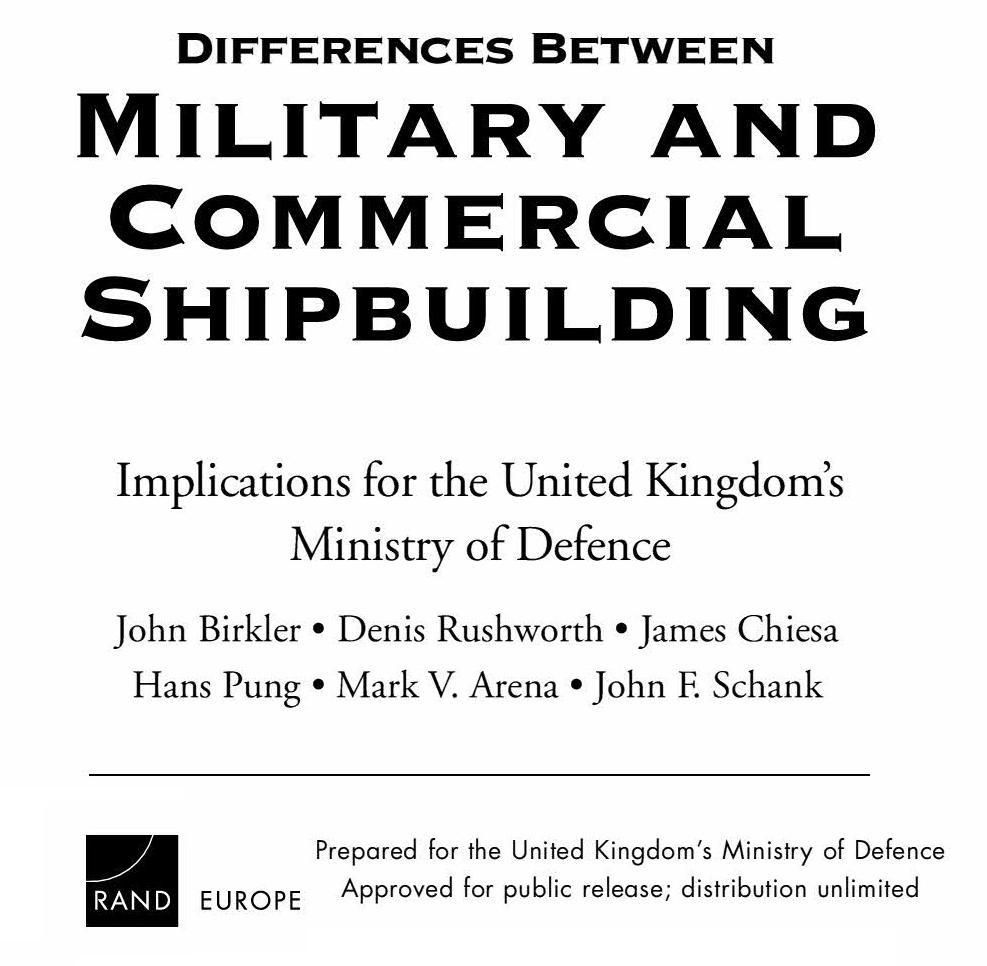 DIFFERENCES BETWEEN
MILITARY AND COMMERCIAL SHIPBUILDING

Implications for the United Kingdom's Ministry of Defence

John Birkler • Denis Rushworth • James Chiesa
Hans Pung • Mark V. Arena • John F. Schank

RAND EUROPE

Prepared for the United Kingdom's Ministry of Defence
Approved for public release; distribution unlimited